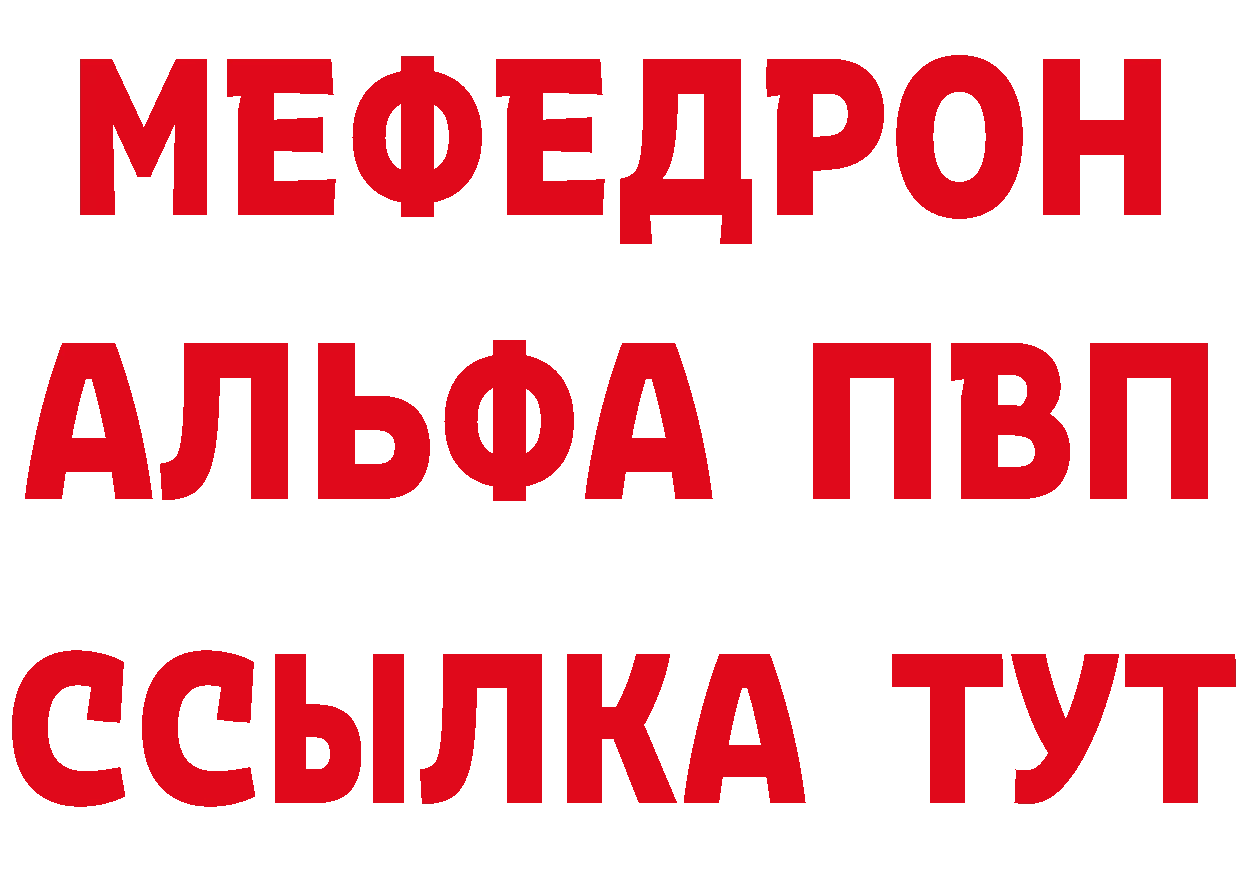 МЕФЕДРОН
АЛЬФА ПВП
ССЫЛКА ТУТ